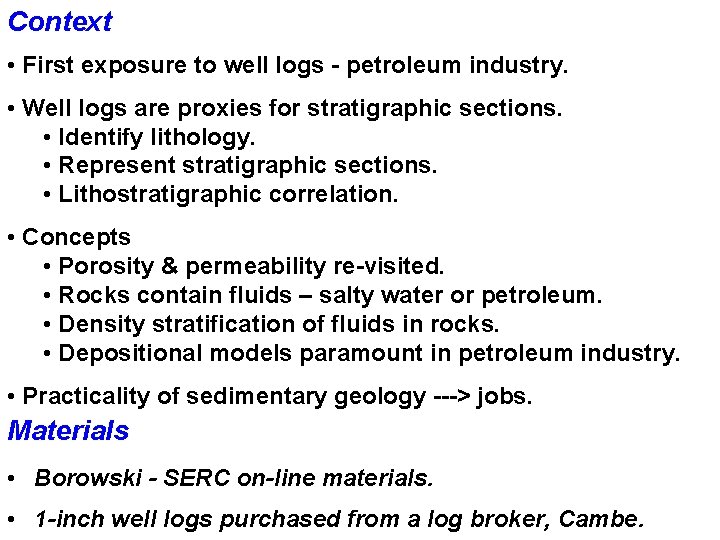 Context

• First exposure to well logs - petroleum industry.

• Well logs are proxies for stratigraphic sections.
• Identify lithology.
• Represent stratigraphic sections.
• Lithostratigraphic correlation.

• Concepts
• Porosity & permeability re-visited.
• Rocks contain fluids – salty water or petroleum.
• Density stratification of fluids in rocks.
• Depositional models paramount in petroleum industry.

• Practicality of sedimentary geology ---> jobs.

Materials

• Borowski - SERC on-line materials.

• 1-inch well logs purchased from a log broker, Cambe.